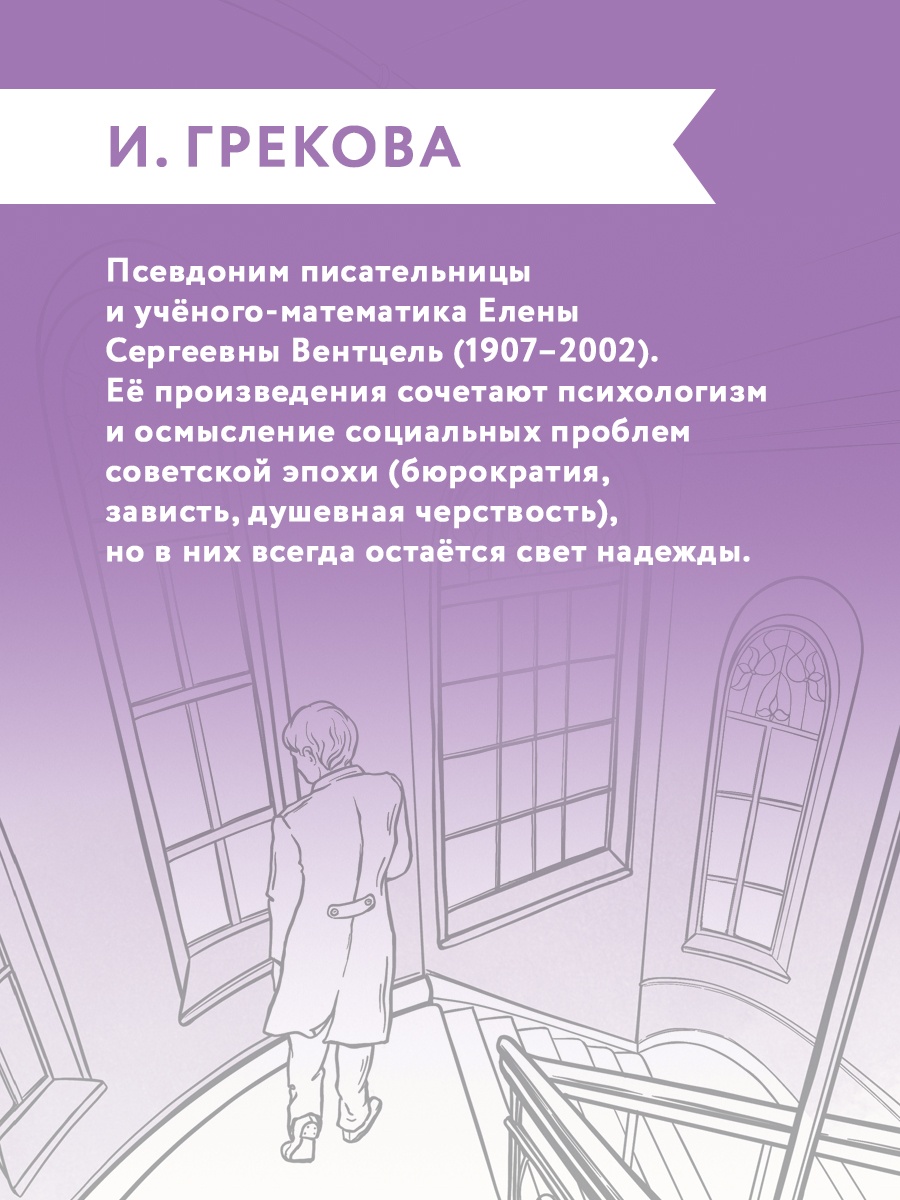 И. ГРЕКОВА

Псевдоним писательницы и учёного-математика Елены Сергеевны Вентцель (1907–2002). Её произведения сочетают психологизм и осмысление социальных проблем советской эпохи (бюрократия, зависть, душевная черствость), но в них всегда остаётся свет надежды.